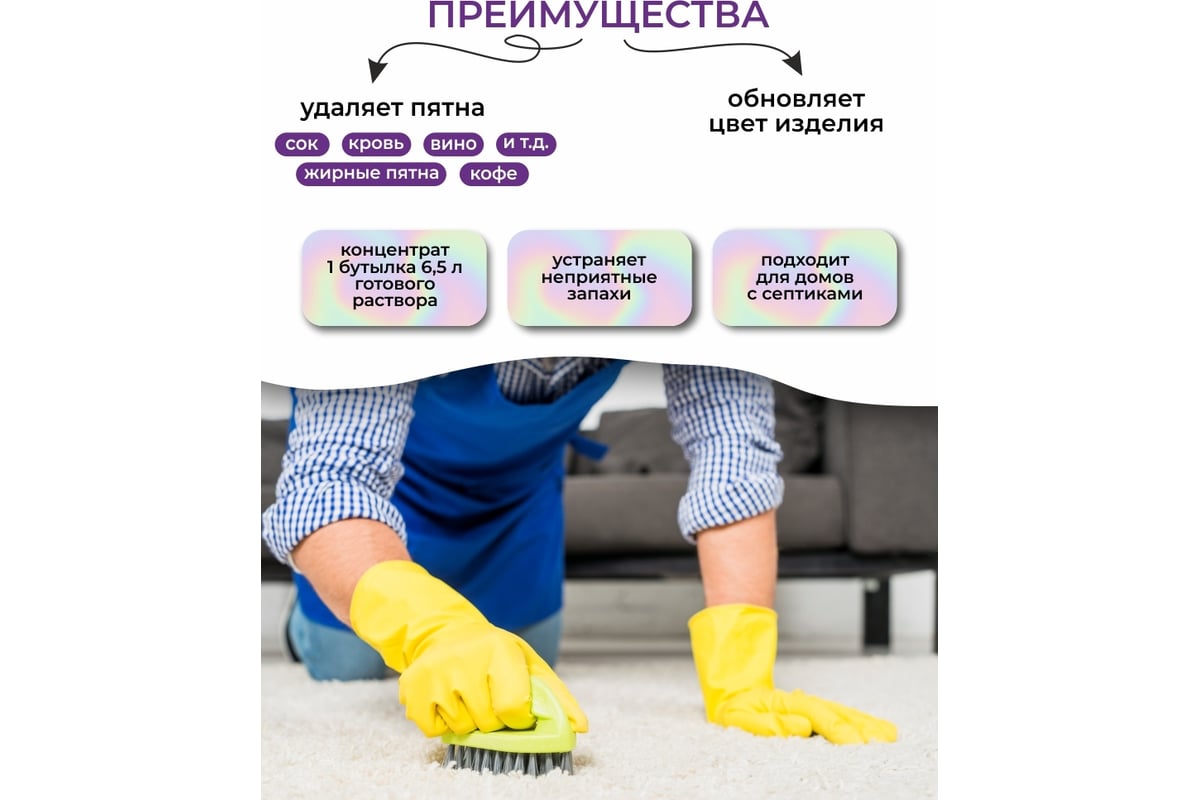 ПРЕИМУЩЕСТВА

удаляет пятна

сок кровь вино и т.д.

жирные пятна кофе

обновляет цвет изделия

концентрат 1 бутылка 6,5 л готового раствора

устраняет неприятные запахи

подходит для домов с септиками